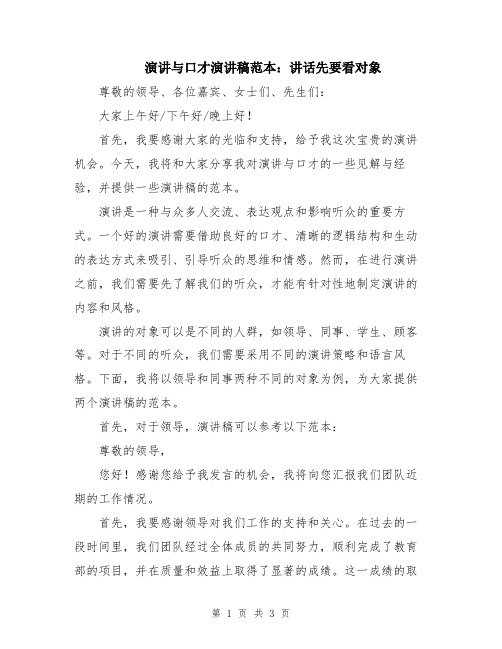 演讲与口才演讲稿范本：讲话先要看对象

尊敬的领导、各位嘉宾、女士们、先生们：

大家上午好/下午好/晚上好！

首先，我要感谢大家的光临和支持，给予我这次宝贵的演讲机会。今天，我将和大家分享我对演讲与口才的一些见解与经验，并提供一些演讲稿的范本。

演讲是一种与众多人交流、表达观点和影响听众的重要方式。一个好的演讲需要借助良好的口才、清晰的逻辑结构和生动的表达方式来吸引、引导听众的思维和情感。然而，在进行演讲之前，我们需要先了解我们的听众，才能有针对性地制定演讲的内容和风格。

演讲的对象可以是不同的人群，如领导、同事、学生、顾客等。对于不同的听众，我们需要采用不同的演讲策略和语言风格。下面，我将以领导和同事两种不同的对象为例，为大家提供两个演讲稿的范本。

首先，对于领导，演讲稿可以参考以下范本：

尊敬的领导，

您好！感谢您给予我发言的机会，我将向您汇报我们团队近期的工作情况。

首先，我要感谢领导对我们工作的支持和关心。在过去的一段时间里，我们团队经过全体成员的共同努力，顺利完成了教育部的项目，并在质量和效益上取得了显著的成绩。这一成绩的取

第 1 页 共 3 页